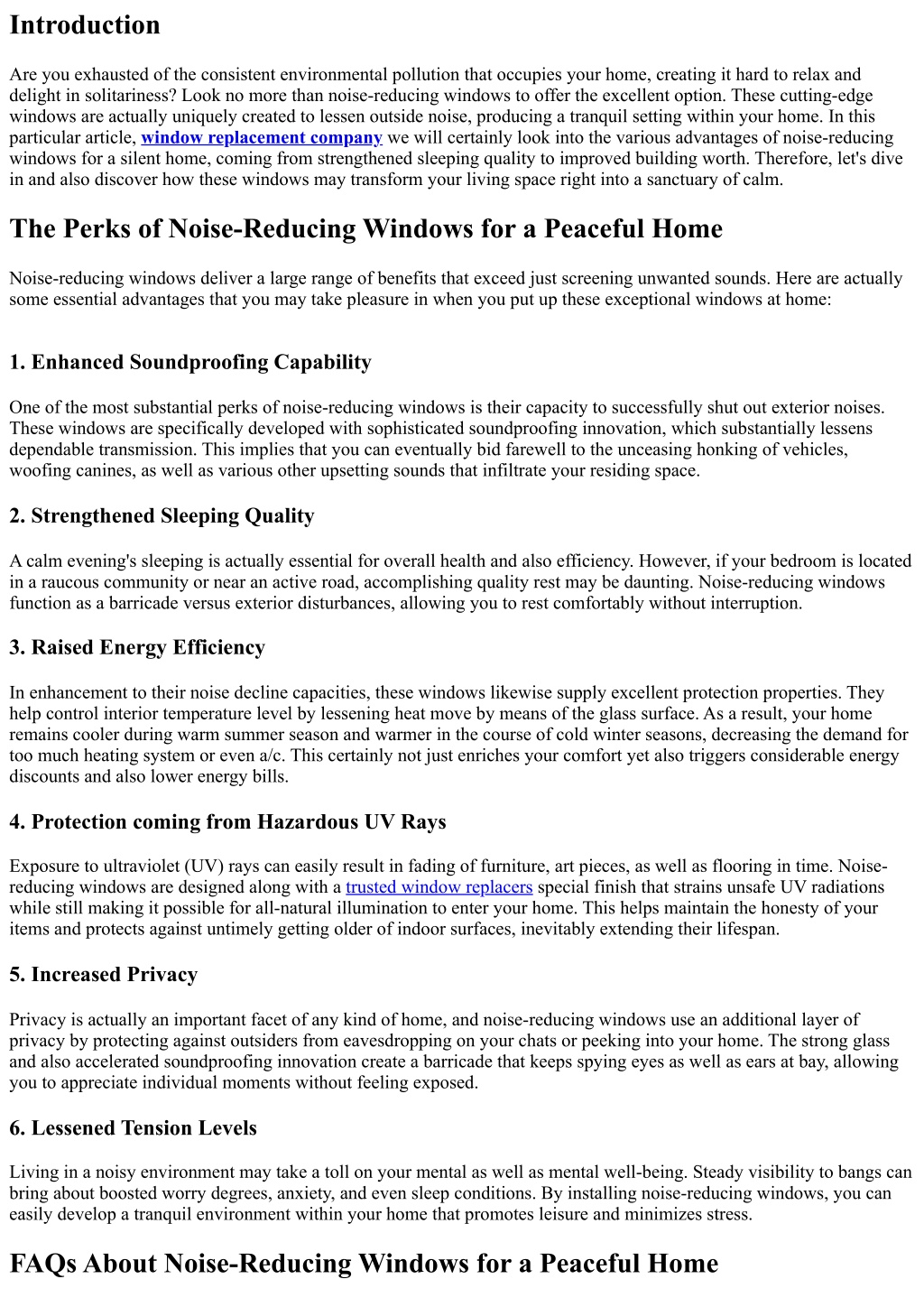 Introduction

Are you exhausted of the consistent environmental pollution that occupies your home, creating it hard to relax and delight in solitariness? Look no more than noise-reducing windows to offer the excellent option. These cutting-edge windows are actually uniquely created to lessen outside noise, producing a tranquil setting within your home. In this particular article, window replacement company we will certainly look into the various advantages of noise-reducing windows for a silent home, coming from strengthened sleeping quality to improved building worth. Therefore, let's dive in and also discover how these windows may transform your living space right into a sanctuary of calm.

The Perks of Noise-Reducing Windows for a Peaceful Home

Noise-reducing windows deliver a large range of benefits that exceed just screening unwanted sounds. Here are actually some essential advantages that you may take pleasure in when you put up these exceptional windows at home:

1. Enhanced Soundproofing Capability

One of the most substantial perks of noise-reducing windows is their capacity to successfully shut out exterior noises. These windows are specifically developed with sophisticated soundproofing innovation, which substantially lessens dependable transmission. This implies that you can eventually bid farewell to the unceasing honking of vehicles, woofing canines, as well as various other upsetting sounds that infiltrate your residing space.

2. Strengthened Sleeping Quality

A calm evening's sleeping is actually essential for overall health and also efficiency. However, if your bedroom is located in a raucous community or near an active road, accomplishing quality rest may be daunting. Noise-reducing windows function as a barricade versus exterior disturbances, allowing you to rest comfortably without interruption.

3. Raised Energy Efficiency

In enhancement to their noise decline capacities, these windows likewise supply excellent protection properties. They help control interior temperature level by lessening heat move by means of the glass surface. As a result, your home remains cooler during warm summer season and warmer in the course of cold winter seasons, decreasing the demand for too much heating system or even a/c. This certainly not just enriches your comfort yet also triggers considerable energy discounts and also lower energy bills.

4. Protection coming from Hazardous UV Rays

Exposure to ultraviolet (UV) rays can easily result in fading of furniture, art pieces, as well as flooring in time. Noise-reducing windows are designed along with a trusted window replacers special finish that strains unsafe UV radiations while still making it possible for all-natural illumination to enter your home. This helps maintain the honesty of your items and protects against untimely getting older of indoor surfaces, inevitably extending their lifespan.

5. Increased Privacy

Privacy is actually an important facet of any kind of home, and noise-reducing windows use an additional layer of privacy by protecting against outsiders from eavesdropping on your chats or peeking into your home. The strong glass and also accelerated soundproofing innovation create a barricade that keeps spying eyes as well as ears at bay, allowing you to appreciate individual moments without feeling exposed.

6. Lessened Tension Levels

Living in a noisy environment may take a toll on your mental as well as mental well-being. Steady visibility to bangs can bring about boosted worry degrees, anxiety, and even sleep conditions. By installing noise-reducing windows, you can easily develop a tranquil environment within your home that promotes leisure and minimizes stress.

FAQs About Noise-Reducing Windows for a Peaceful Home